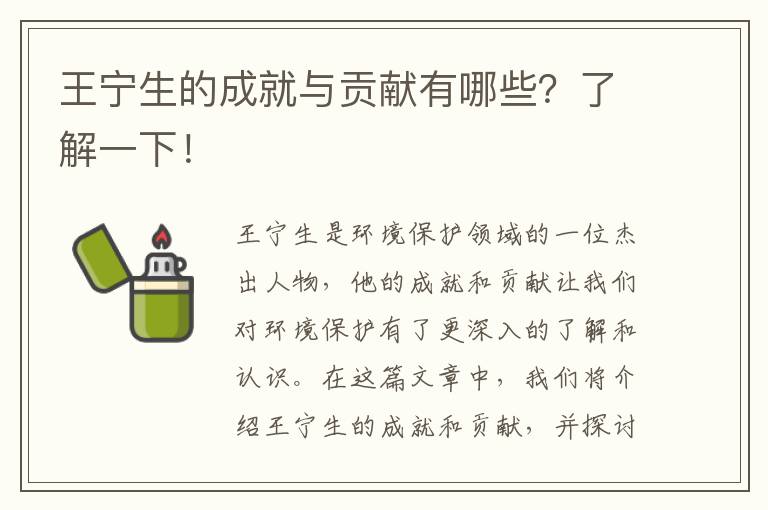 王宁生的成就与贡献有哪些？了解一下！

王宁生是环境保护领域的一位杰出人物，他的成就和贡献让我们对环境保护有了更深入的了解和认识。在这篇文章中，我们将介绍王宁生的成就和贡献，并探讨